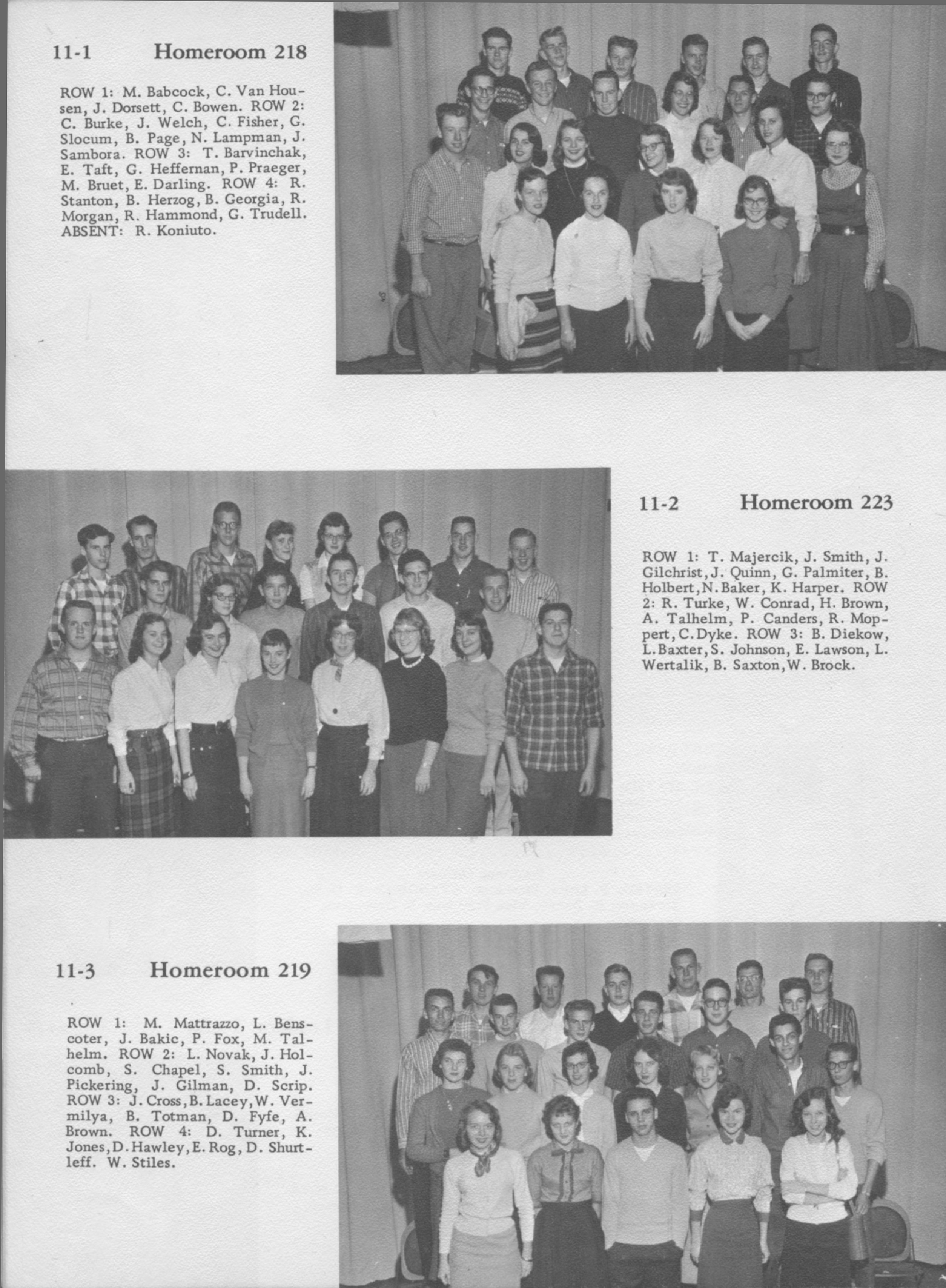 11-1 Homeroom 218

ROW 1: M. Babcock, C. Van Housen, J. Dorsett, C. Bowen. ROW 2: C. Burke, J. Welch, C. Fisher, G. Slocum, B. Page, N. Lampman, J. Sambora. ROW 3: T. Barvinchak, E. Taft, G. Heffernan, P. Praeger, M. Bruet, E. Darling. ROW 4: R. Stanton, B. Herzog, B. Georgia, R. Morgan, R. Hammond, G. Trudell. ABSENT: R. Koniuto.

11-2 Homeroom 223

ROW 1: T. Majercik, J. Smith, J. Gilchrist, J. Quinn, G. Palmiter, B. Holbert, N. Baker, K. Harper. ROW 2: R. Turke, W. Conrad, H. Brown, A. Talhelm, P. Canders, R. Moppert, C. Dyke. ROW 3: B. Diekow, L. Baxter, S. Johnson, E. Lawson, L. Wertalik, B. Saxton, W. Brock.

11-3 Homeroom 219

ROW 1: M. Mattrazzo, L. Benscoter, J. Bakic, P. Fox, M. Talhelm. ROW 2: L. Novak, J. Holcomb, S. Chapel, S. Smith, J. Pickering, J. Gilman, D. Scrip. ROW 3: J. Cross, B. Lacey, W. Vermilya, B. Totman, D. Fyfe, A. Brown. ROW 4: D. Turner, K. Jones, D. Hawley, E. Rog, D. Shurtleff. W. Stiles.